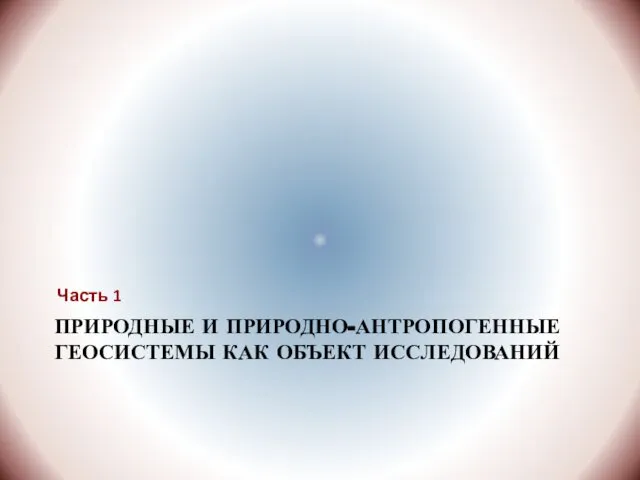 Часть 1

ПРИРОДНЫЕ И ПРИРОДНО-АНТРОПОГЕННЫЕ ГЕОСИСТЕМЫ КАК ОБЪЕКТ ИССЛЕДОВАНИЙ